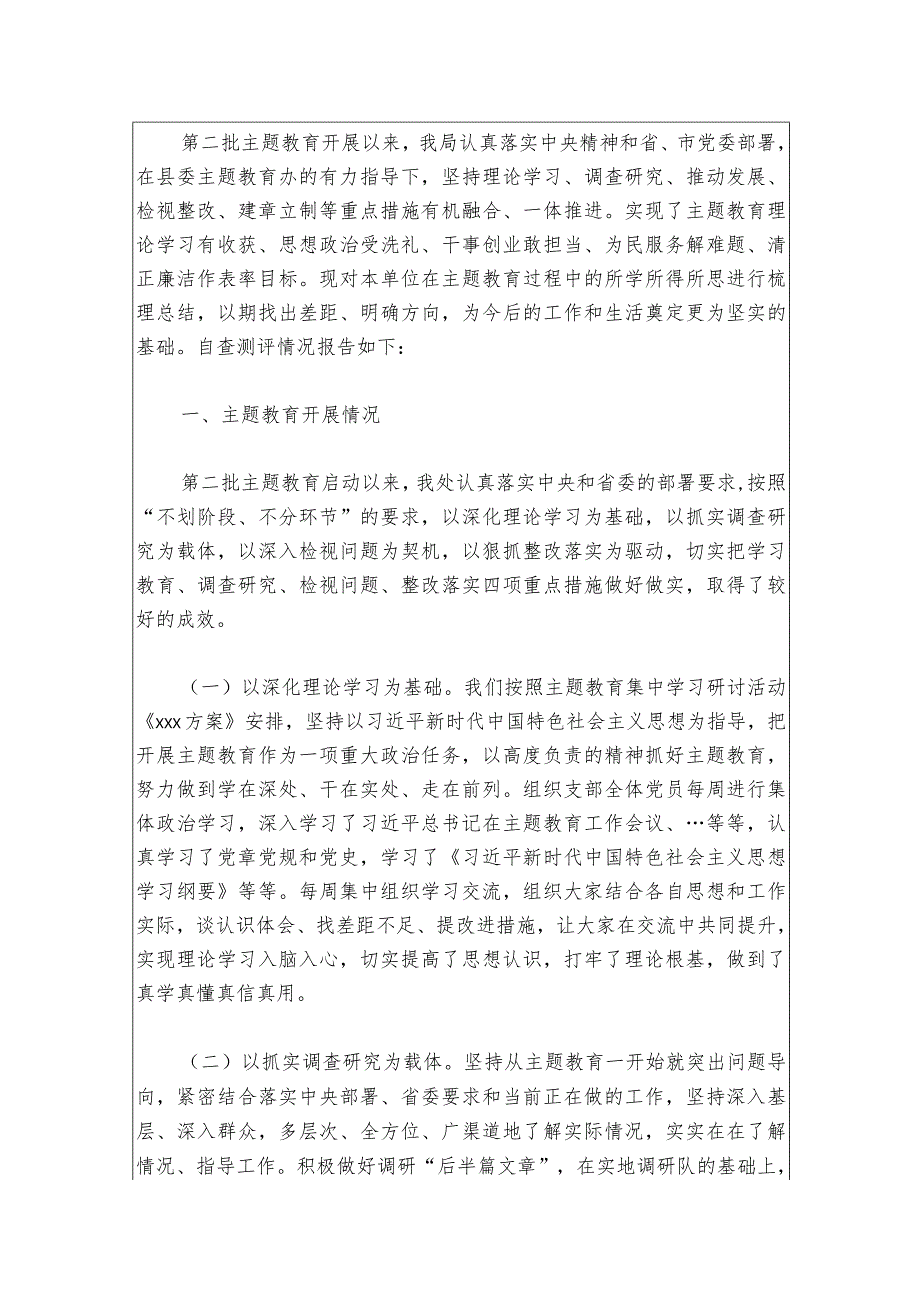 第二批主题教育开展以来，我局认真落实中央精神和省、市党委部署，在县委主题教育办的有力指导下，坚持理论学习、调查研究、推动发展、检视整改、建章立制等重点措施有机融合、一体推进。实现了主题教育理论学习有收获、思想政治受洗礼、干事创业敢担当、为民服务解难题、清正廉洁作表率目标。现对本单位在主题教育过程中的所学所得所思进行梳理总结，以期找出差距、明确方向，为今后的工作和生活奠定更为坚实的基础。自查测评情况报告如下：

一、主题教育开展情况

第二批主题教育启动以来，我处认真落实中央和省委的部署要求，按照“不划阶段、不分环节”的要求，以深化理论学习为基础，以抓实调查研究为载体，以深入检视问题为契机，以狠抓整改落实为驱动，切实把学习教育、调查研究、检视问题、整改落实四项重点措施做好做实，取得了较好的成效。

（一）以深化理论学习为基础。我们按照主题教育集中学习研讨活动《xxx方案》安排，坚持以习近平新时代中国特色社会主义思想为指导，把开展主题教育作为一项重大政治任务，以高度负责的精神抓好主题教育，努力做到学在深处、干在实处、走在前列。组织支部全体党员每周进行集体政治学习，深入学习了习近平总书记在主题教育工作会议、…等等，认真学习了党章党规和党史，学习了《习近平新时代中国特色社会主义思想学习纲要》等等。每周集中组织学习交流，组织大家结合各自思想和工作实际，谈认识体会、找差距不足、提改进措施，让大家在交流中共同提升，实现理论学习入脑入心，切实提高了思想认识，打牢了理论根基，做到了真学真懂真信真用。

（二）以抓实调查研究为载体。坚持从主题教育一开始就突出问题导向，紧密结合落实中央部署、省委要求和当前正在做的工作，坚持深入基层、深入群众，多层次、全方位、广渠道地了解实际情况，实实在在了解情况、指导工作。积极做好调研“后半篇文章”，在实地调研队的基础上，